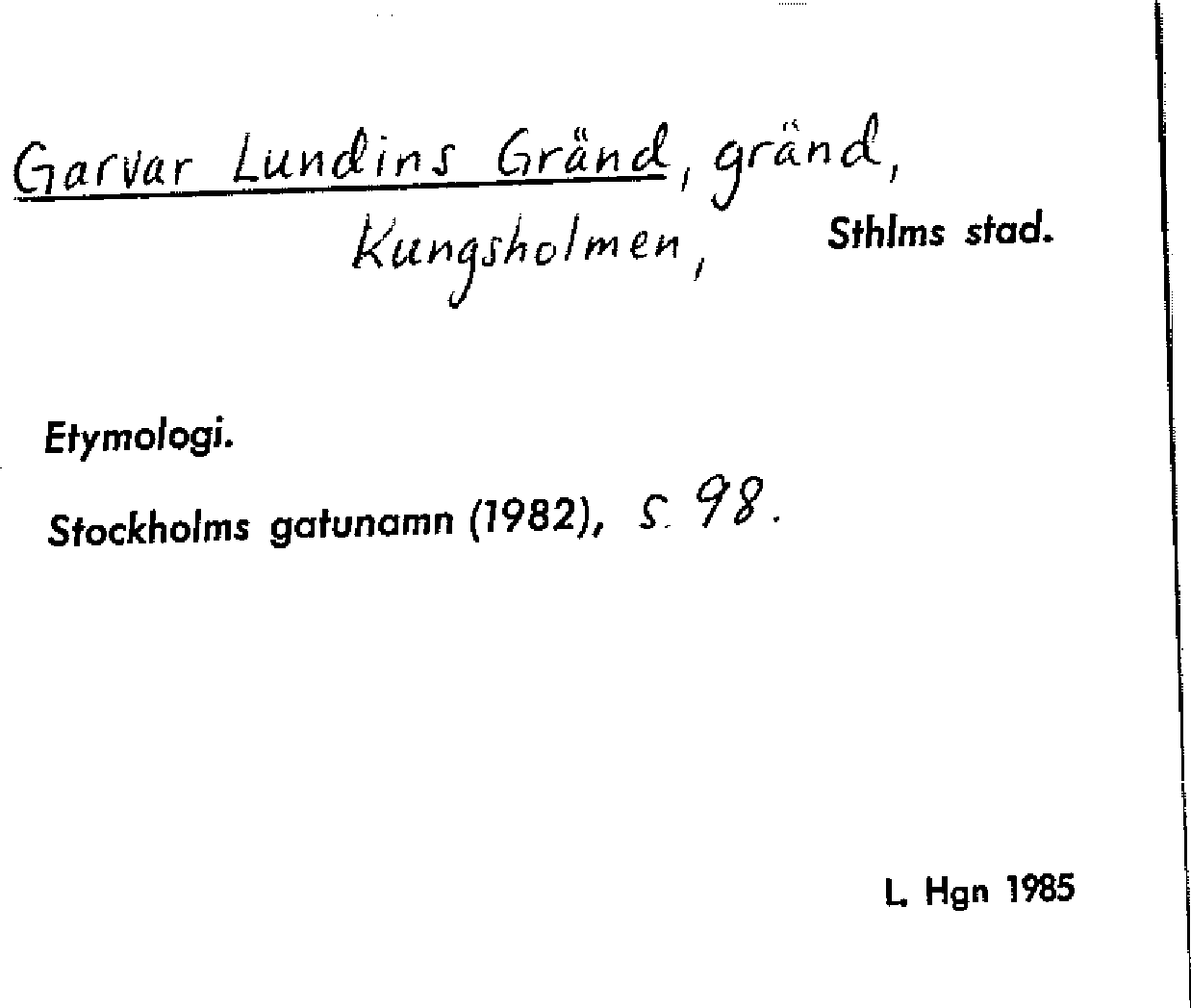 Garvar Lundins Gränd, gränd,
Kungsholmen, Sthlms stad.

Etymologi.

Stockholms gatunamn (1982), s. 98.

L. Hgn 1985